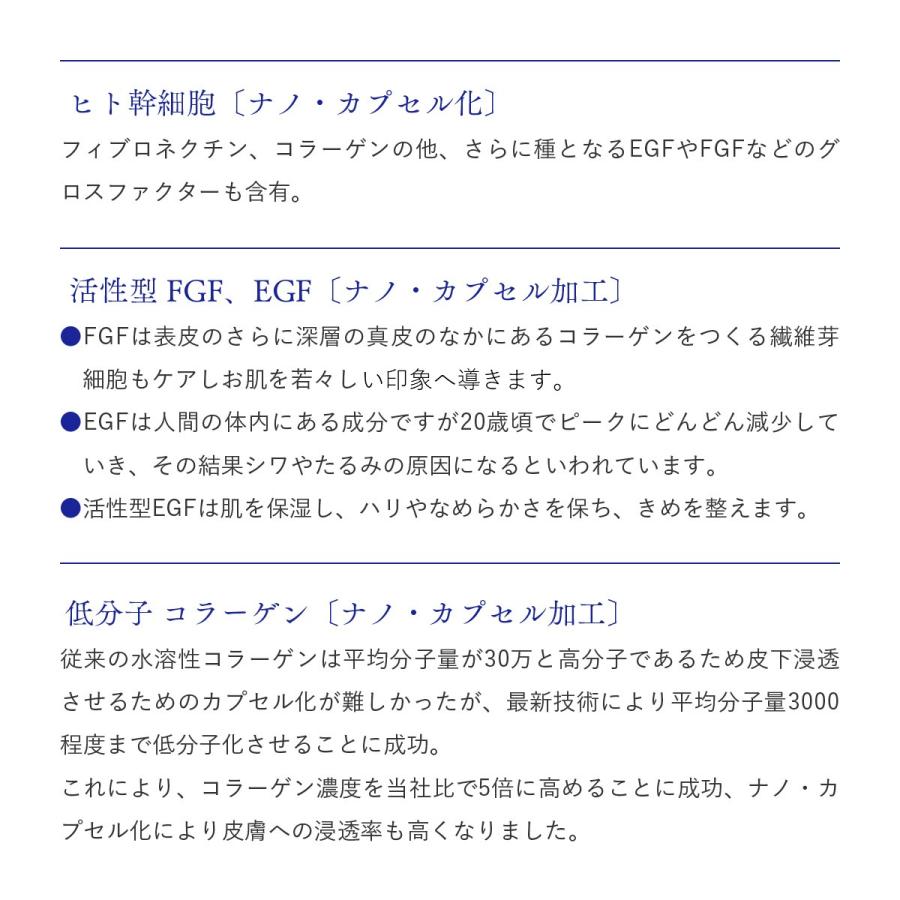 ヒト幹細胞〔ナノ・カプセル化〕

フィブロネクチン、コラーゲンの他、さらに種となるEGFやFGFなどのグロスファクターも含有。

活性型 FGF、EGF〔ナノ・カプセル加工〕

●FGFは表皮のさらに深層の真皮のなかにあるコラーゲンをつくる繊維芽細胞もケアしお肌を若々しい印象へ導きます。

●EGFは人間の体内にある成分ですが20歳頃でピークにどんどん減少していき、その結果シワやたるみの原因になるといわれています。

●活性型EGFは肌を保湿し、ハリやなめらかさを保ち、きめを整えます。

低分子 コラーゲン〔ナノ・カプセル加工〕

従来の水溶性コラーゲンは平均分子量が30万と高分子であるため皮下浸透させるためのカプセル化が難しかったが、最新技術により平均分子量3000程度まで低分子化させることに成功。

これにより、コラーゲン濃度を当社比で5倍に高めることに成功、ナノ・カプセル化により皮膚への浸透率も高くなりました。